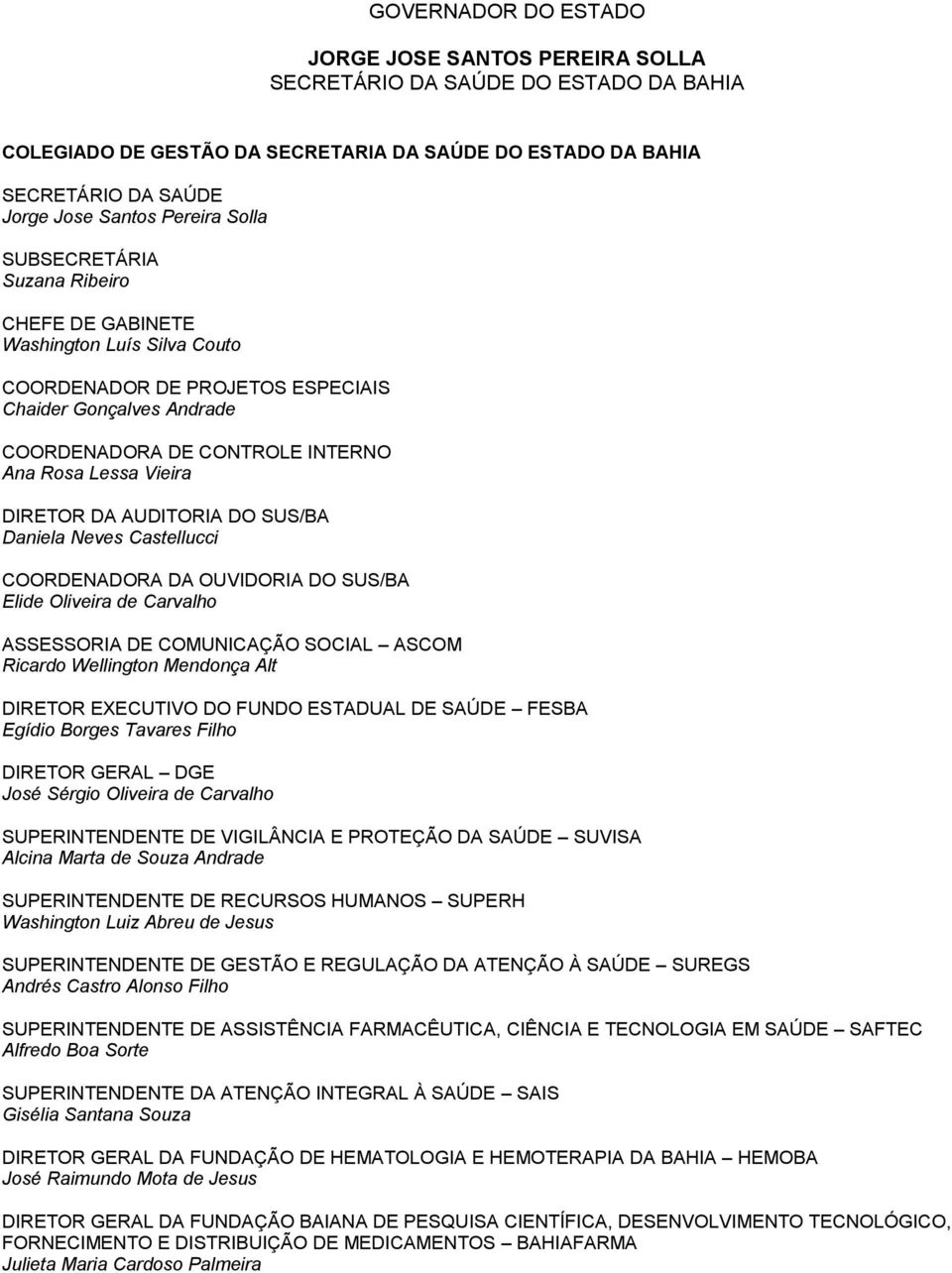 GOVERNADOR DO ESTADO

JORGE JOSE SANTOS PEREIRA SOLLA
SECRETÁRIO DA SAÚDE DO ESTADO DA BAHIA

COLEGIADO DE GESTÃO DA SECRETARIA DA SAÚDE DO ESTADO DA BAHIA

SECRETÁRIO DA SAÚDE
Jorge Jose Santos Pereira Solla

SUBSECRETÁRIA
Suzana Ribeiro

CHEFE DE GABINETE
Washington Luís Silva Couto

COORDENADOR DE PROJETOS ESPECIAIS
Chaider Gonçalves Andrade

COORDENADORA DE CONTROLE INTERNO
Ana Rosa Lessa Vieira

DIRETOR DA AUDITORIA DO SUS/BA
Daniela Neves Castellucci

COORDENADORA DA OUVIDORIA DO SUS/BA
Elide Oliveira de Carvalho

ASSESSORIA DE COMUNICAÇÃO SOCIAL – ASCOM
Ricardo Wellington Mendonça Alt

DIRETOR EXECUTIVO DO FUNDO ESTADUAL DE SAÚDE – FESBA
Egídio Borges Tavares Filho

DIRETOR GERAL – DGE
José Sérgio Oliveira de Carvalho

SUPERINTENDENTE DE VIGILÂNCIA E PROTEÇÃO DA SAÚDE – SUVISA
Alcina Marta de Souza Andrade

SUPERINTENDENTE DE RECURSOS HUMANOS – SUPERH
Washington Luiz Abreu de Jesus

SUPERINTENDENTE DE GESTÃO E REGULAÇÃO DA ATENÇÃO À SAÚDE – SUREGS
Andrés Castro Alonso Filho

SUPERINTENDENTE DE ASSISTÊNCIA FARMACÊUTICA, CIÊNCIA E TECNOLOGIA EM SAÚDE – SAFTEC
Alfredo Boa Sorte

SUPERINTENDENTE DA ATENÇÃO INTEGRAL À SAÚDE – SAIS
Gisélia Santana Souza

DIRETOR GERAL DA FUNDAÇÃO DE HEMATOLOGIA E HEMOTERAPIA DA BAHIA – HEMOBA
José Raimundo Mota de Jesus

DIRETOR GERAL DA FUNDAÇÃO BAIANA DE PESQUISA CIENTÍFICA, DESENVOLVIMENTO TECNOLÓGICO, FORNECIMENTO E DISTRIBUIÇÃO DE MEDICAMENTOS – BAHIAFARMA
Julieta Maria Cardoso Palmeira